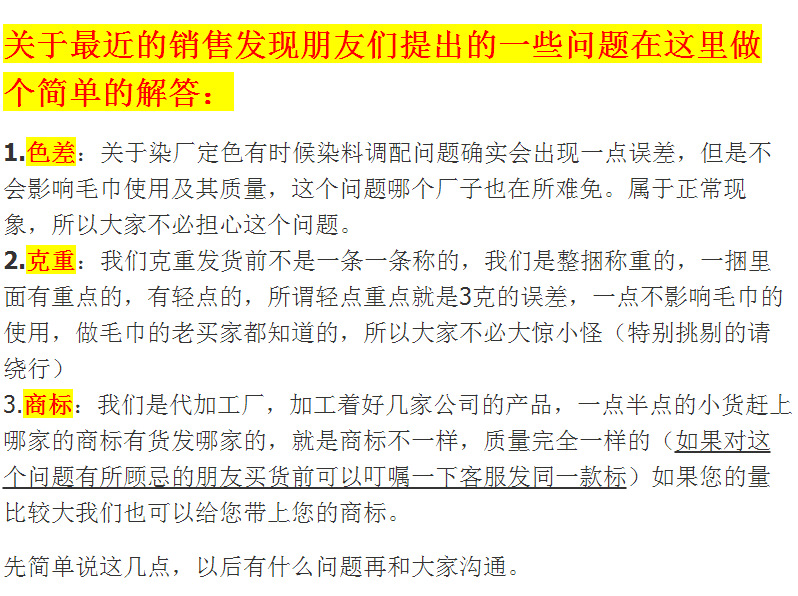 关于最近的销售发现朋友们提出的一些问题在这里做个简单的解答：

1.色差：关于染厂定色有时候染料调配问题确实会出现一点误差，但是不会影响毛巾使用及其质量，这个问题哪个厂子也在所难免。属于正常现象，所以大家不必担心这个问题。
2.克重：我们克重发货前不是一条一条称的，我们是整捆称重的，一捆里面有重点的，有轻点的，所谓轻点重点就是3克的误差，一点不影响毛巾的使用，做毛巾的老买家都知道的，所以大家不必大惊小怪（特别挑剔的请绕行）
3.商标：我们是代加工厂，加工着好几家公司的产品，一点半点的小货赶上哪家的商标有货发哪家的，就是商标不一样，质量完全一样的（如果对这个问题有所顾忌的朋友买货前可以叮嘱一下客服发同一款标）如果您的量比较大我们也可以给您带上您的商标。

先简单说这几点，以后有什么问题再和大家沟通。